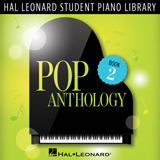 HAL LEONARD STUDENT PIANO LIBRARY

POP ANTHOLOGY

BOOK 2

HAL•LEONARD®